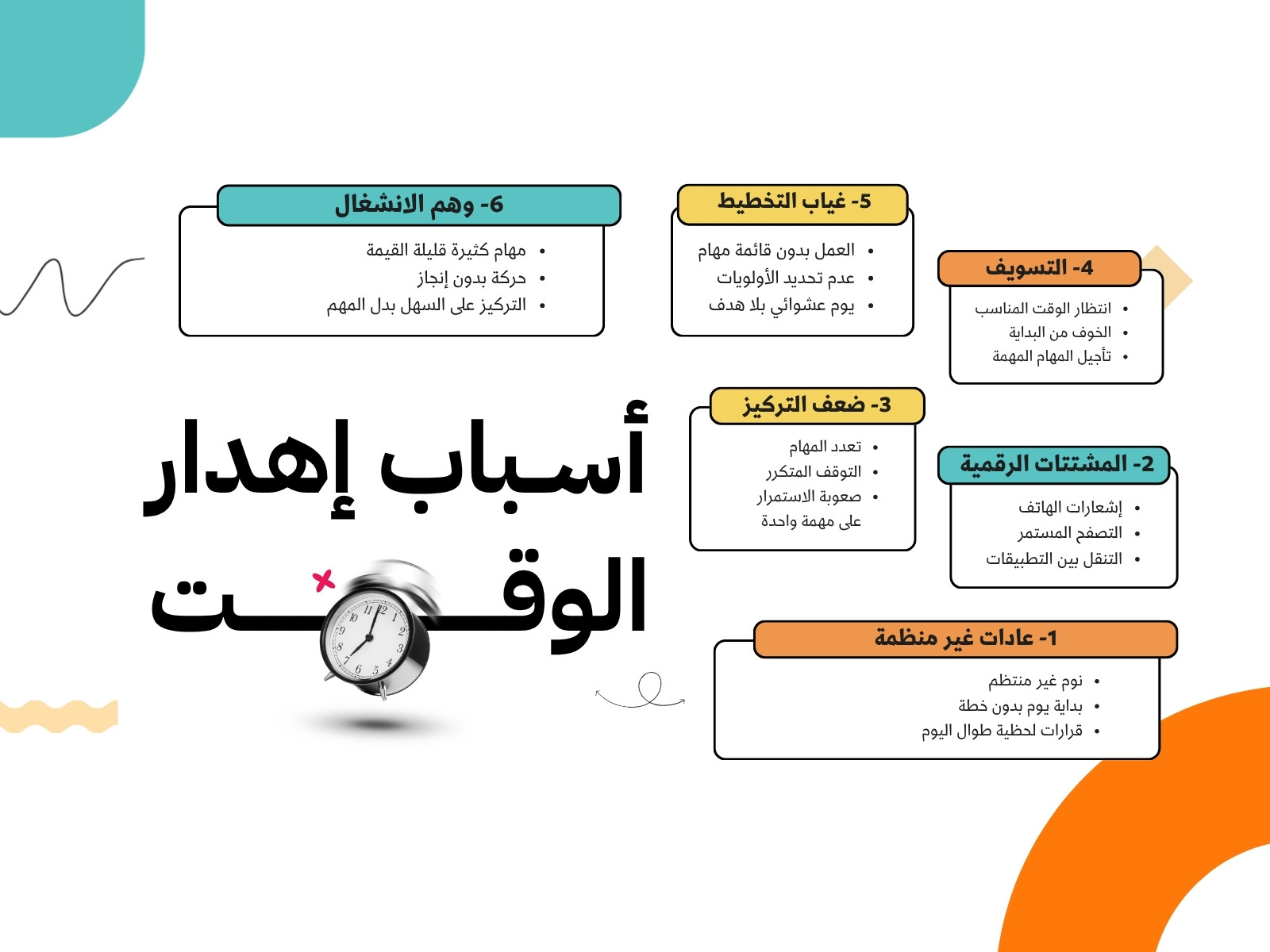 أسباب إهدار الوقت

1- عادات غير منظمة
- نوم غير منتظم
- بداية يوم بدون خطة
- قرارات لحظية طوال اليوم

2- المشتتات الرقمية
- إشعارات الهاتف
- التصفح المستمر
- التنقل بين التطبيقات

3- ضعف التركيز
- تعدد المهام
- التوقف المتكرر
- صعوبة الاستمرار على مهمة واحدة

4- التسويف
- انتظار الوقت المناسب
- الخوف من البداية
- تأجيل المهام المهمة

5- غياب التخطيط
- العمل بدون قائمة مهام
- عدم تحديد الأولويات
- يوم عشوائي بلا هدف

6- وهم الانشغال
- مهام كثيرة قليلة القيمة
- حركة بدون إنجاز
- التركيز على السهل بدل المهم